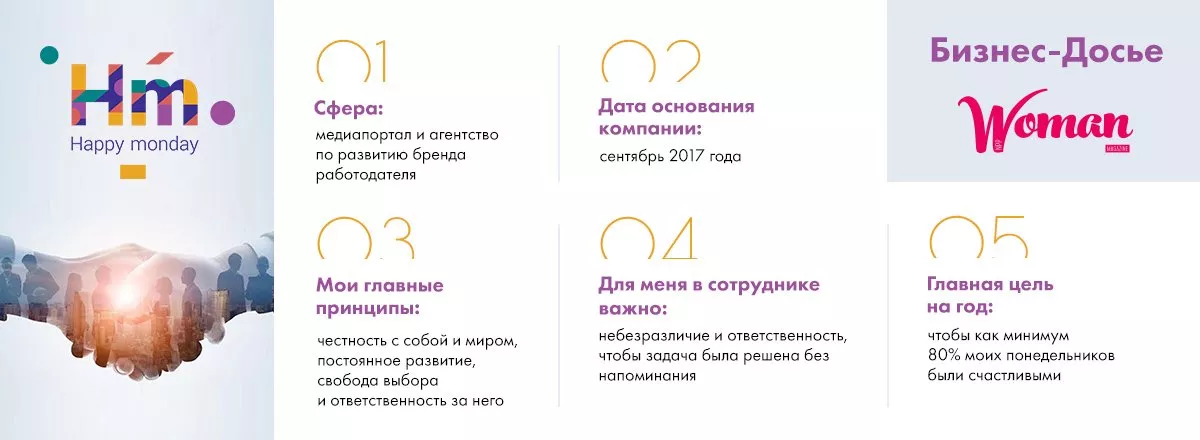 Hm.
Happy monday

01
Сфера:
медиапортал и агентство по развитию бренда работодателя

02
Дата основания компании:
сентябрь 2017 года

Бизнес-Досье
Woman
MAGAZINE

03
Мои главные принципы:
честность с собой и миром, постоянное развитие, свобода выбора и ответственность за него

04
Для меня в сотруднике важно:
небезразличие и ответственность, чтобы задача была решена без напоминания

05
Главная цель на год:
чтобы как минимум 80% моих понедельников были счастливыми